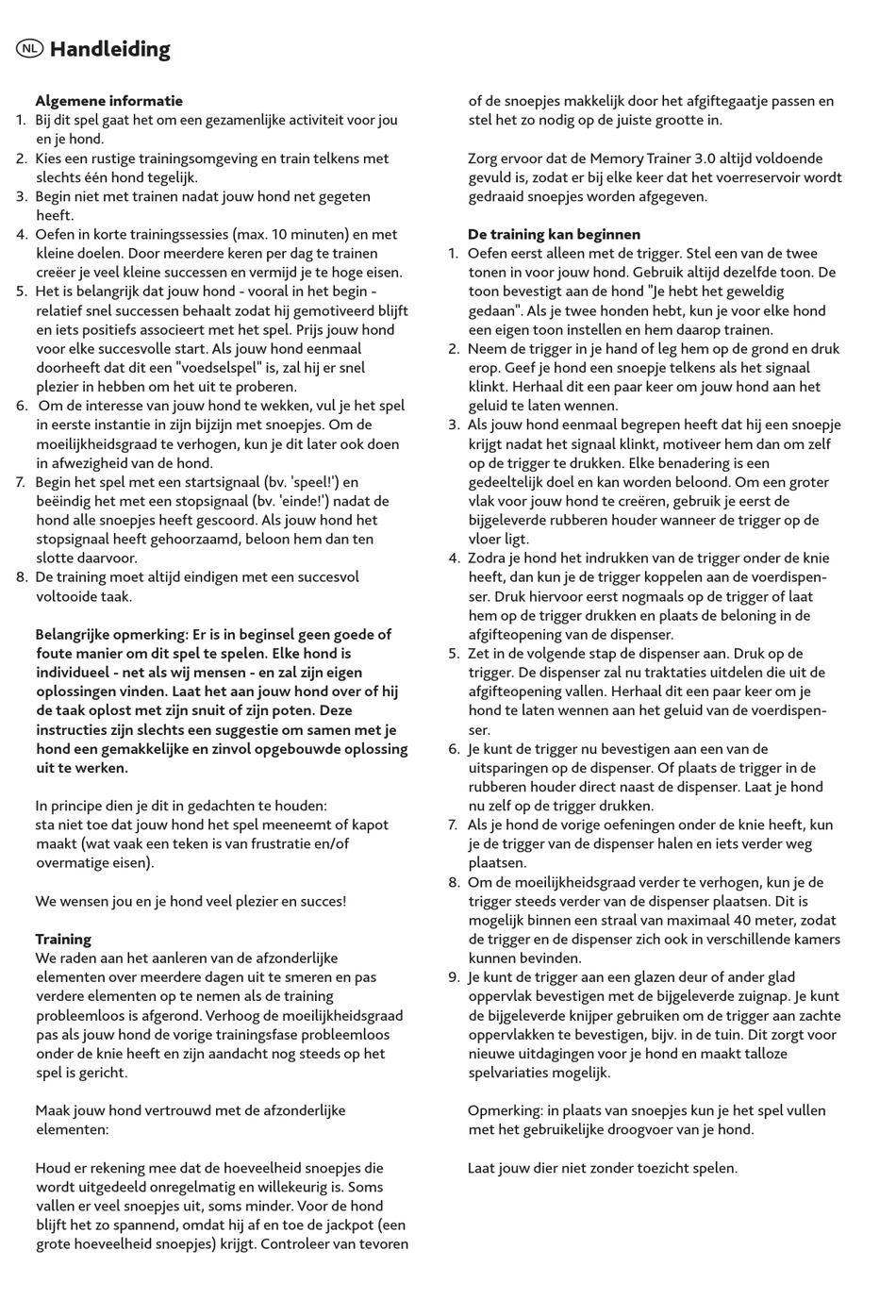 NL Handleiding

Algemene informatie
1. Bij dit spel gaat het om een gezamenlijke activiteit voor jou en je hond.
2. Kies een rustige trainingsomgeving en train telkens met slechts één hond tegelijk.
3. Begin niet met trainen nadat jouw hond net gegeten heeft.
4. Oefen in korte trainingssessies (max. 10 minuten) en met kleine doelen. Door meerdere keren per dag te trainen creëer je veel kleine successen en vermijd je te hoge eisen.
5. Het is belangrijk dat jouw hond - vooral in het begin - relatief snel successen behaalt zodat hij gemotiveerd blijft en iets positiefs associeert met het spel. Prijs jouw hond voor elke succesvolle start. Als jouw hond eenmaal doorheeft dat dit een "voedselspel" is, zal hij er snel plezier in hebben om het uit te proberen.
6. Om de interesse van jouw hond te wekken, vul je het spel in eerste instantie in zijn bijzijn met snoepjes. Om de moeilijkheidsgraad te verhogen, kun je dit later ook doen in afwezigheid van de hond.
7. Begin het spel met een startsignaal (bv. 'speel!') en beëindig het met een stopsignaal (bv. 'einde!') nadat de hond alle snoepjes heeft gescoord. Als jouw hond het stopsignaal heeft gehoorzaamd, beloon hem dan ten slotte daarvoor.
8. De training moet altijd eindigen met een succesvol voltooide taak.

Belangrijke opmerking: Er is in beginsel geen goede of foute manier om dit spel te spelen. Elke hond is individueel - net als wij mensen - en zal zijn eigen oplossingen vinden. Laat het aan jouw hond over of hij de taak oplost met zijn snuit of zijn poten. Deze instructies zijn slechts een suggestie om samen met je hond een gemakkelijke en zinvol opgebouwde oplossing uit te werken.

In principe dien je dit in gedachten te houden: sta niet toe dat jouw hond het spel meeneemt of kapot maakt (wat vaak een teken is van frustratie en/of overmatige eisen).

We wensen jou en je hond veel plezier en succes!

Training
We raden aan het aanleren van de afzonderlijke elementen over meerdere dagen uit te smeren en pas verdere elementen op te nemen als de training probleemloos is afgerond. Verhoog de moeilijkheidsgraad pas als jouw hond de vorige trainingsfase probleemloos onder de knie heeft en zijn aandacht nog steeds op het spel is gericht.

Maak jouw hond vertrouwd met de afzonderlijke elementen:

Houd er rekening mee dat de hoeveelheid snoepjes die wordt uitgedeeld onregelmatig en willekeurig is. Soms vallen er veel snoepjes uit, soms minder. Voor de hond blijft het zo spannend, omdat hij af en toe de jackpot (een grote hoeveelheid snoepjes) krijgt. Controleer van tevoren of de snoepjes makkelijk door het afgiftegaatje passen en stel het zo nodig op de juiste grootte in.

Zorg ervoor dat de Memory Trainer 3.0 altijd voldoende gevuld is, zodat er bij elke keer dat het voerreservoir wordt gedraaid snoepjes worden afgegeven.

De training kan beginnen
1. Oefen eerst alleen met de trigger. Stel een van de twee tonen in voor jouw hond. Gebruik altijd dezelfde toon. De toon bevestigt aan de hond "Je hebt het geweldig gedaan". Als je twee honden hebt, kun je voor elke hond een eigen toon instellen en hem daarop trainen.
2. Neem de trigger in je hand of leg hem op de grond en druk erop. Geef je hond een snoepje telkens als het signaal klinkt. Herhaal dit een paar keer om jouw hond aan het geluid te laten wennen.
3. Als jouw hond eenmaal begrepen heeft dat hij een snoepje krijgt nadat het signaal klinkt, motiveer hem dan om zelf op de trigger te drukken. Elke benadering is een gedeeltelijk doel en kan worden beloond. Om een groter vlak voor jouw hond te creëren, gebruik je eerst de bijgeleverde rubberen houder wanneer de trigger op de vloer ligt.
4. Zodra je hond het indrukken van de trigger onder de knie heeft, dan kun je de trigger koppelen aan de voerdispenser. Druk hiervoor eerst nogmaals op de trigger of laat hem op de trigger drukken en plaats de beloning in de afgifteopening van de dispenser.
5. Zet in de volgende stap de dispenser aan. Druk op de trigger. De dispenser zal nu traktaties uitdelen die uit de afgifteopening vallen. Herhaal dit een paar keer om je hond te laten wennen aan het geluid van de voerdispenser.
6. Je kunt de trigger nu bevestigen aan een van de uitsparingen op de dispenser. Of plaats de trigger in de rubberen houder direct naast de dispenser. Laat je hond nu zelf op de trigger drukken.
7. Als je hond de vorige oefeningen onder de knie heeft, kun je de trigger van de dispenser halen en iets verder weg plaatsen.
8. Om de moeilijkheidsgraad verder te verhogen, kun je de trigger steeds verder van de dispenser plaatsen. Dit is mogelijk binnen een straal van maximaal 40 meter, zodat de trigger en de dispenser zich ook in verschillende kamers kunnen bevinden.
9. Je kunt de trigger aan een glazen deur of ander glad oppervlak bevestigen met de bijgeleverde zuignap. Je kunt de bijgeleverde knijper gebruiken om de trigger aan zachte oppervlakken te bevestigen, bijv. in de tuin. Dit zorgt voor nieuwe uitdagingen voor je hond en maakt talloze spelvariaties mogelijk.

Opmerking: in plaats van snoepjes kun je het spel vullen met het gebruikelijke droogvoer van je hond.

Laat jouw dier niet zonder toezicht spelen.